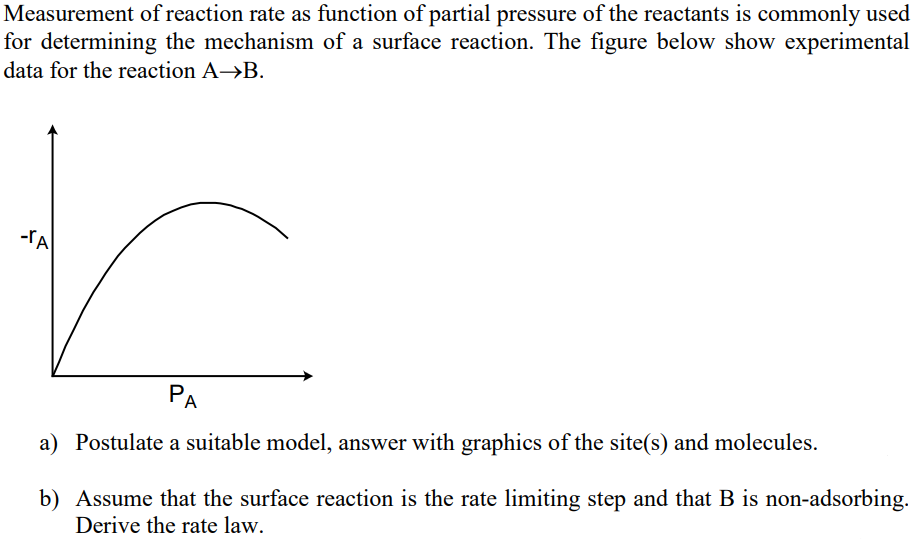 Measurement of reaction rate as function of partial pressure of the reactants is commonly used for determining the mechanism of a surface reaction. The figure below show experimental data for the reaction A→B.

$-r_A$

$P_A$

a) Postulate a suitable model, answer with graphics of the site(s) and molecules.

b) Assume that the surface reaction is the rate limiting step and that B is non-adsorbing. Derive the rate law.